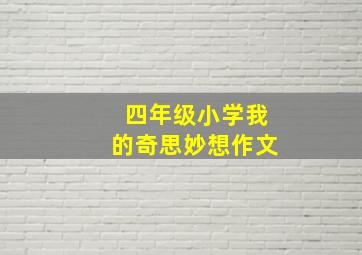 四年级小学我的奇思妙想作文